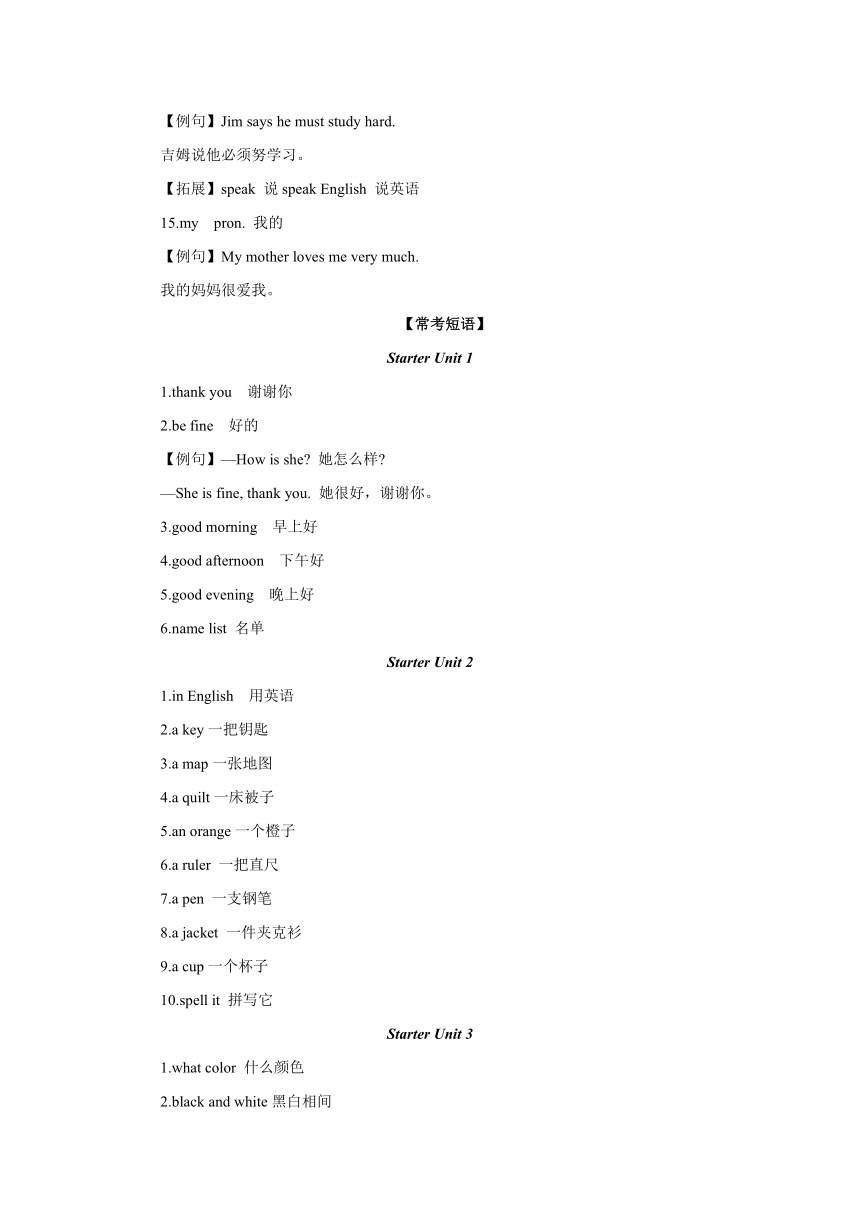 【例句】Jim says he must study hard.

吉姆说他必须努学习。

【拓展】speak 说 speak English 说英语

15.my pron. 我的

【例句】My mother loves me very much.

我的妈妈很爱我。

【常考短语】

Starter Unit 1

1.thank you 谢谢你

2.be fine 好的

【例句】—How is she? 她怎么样?

—She is fine, thank you. 她很好，谢谢你。

3.good morning 早上好

4.good afternoon 下午好

5.good evening 晚上好

6.name list 名单

Starter Unit 2

1.in English 用英语

2.a key 一把钥匙

3.a map 一张地图

4.a quilt 一床被子

5.an orange 一个橙子

6.a ruler 一把直尺

7.a pen 一支钢笔

8.a jacket 一件夹克衫

9.a cup 一个杯子

10.spell it 拼写它

Starter Unit 3

1.what color 什么颜色

2.black and white 黑白相间